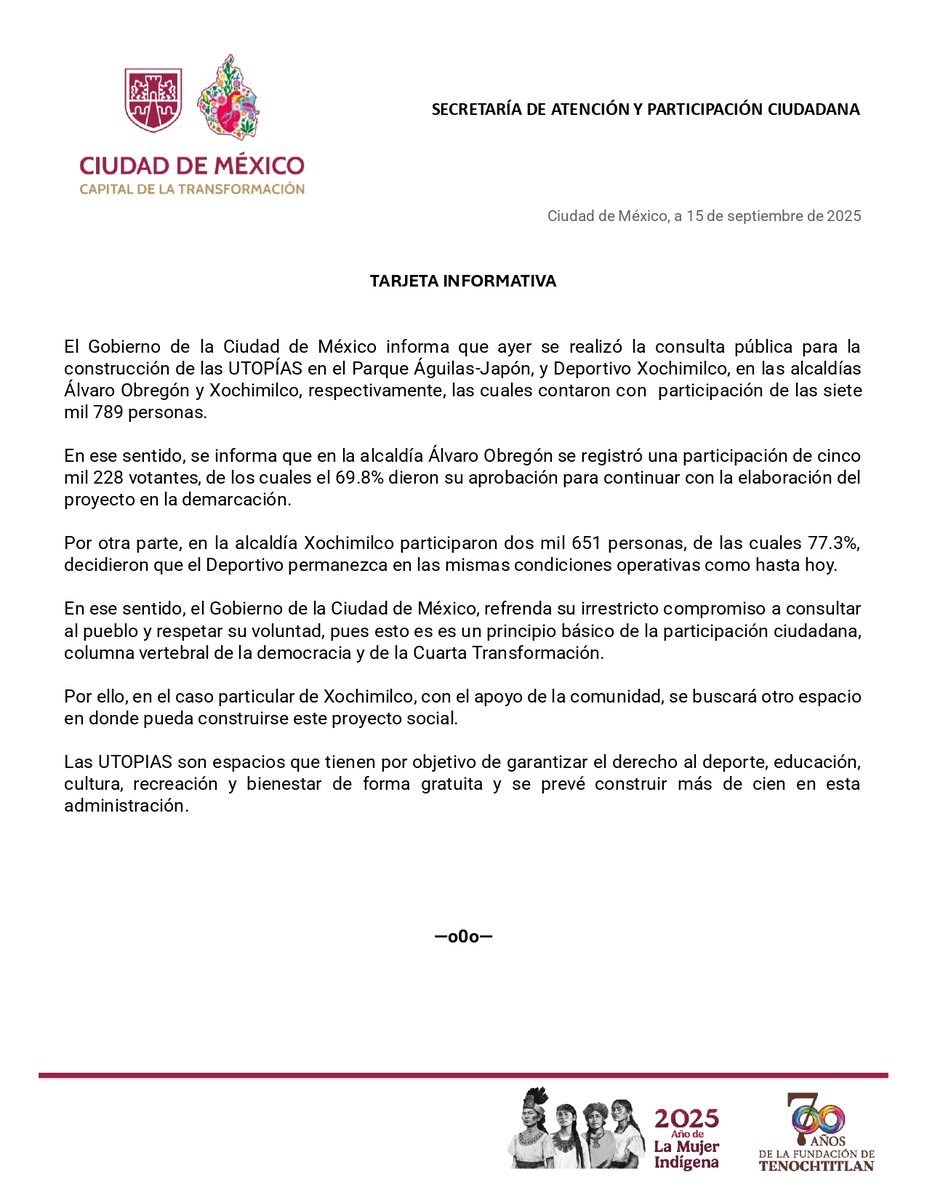 CIUDAD DE MÉXICO
CAPITAL DE LA TRANSFORMACIÓN

SECRETARÍA DE ATENCIÓN Y PARTICIPACIÓN CIUDADANA

Ciudad de México, a 15 de septiembre de 2025

TARJETA INFORMATIVA

El Gobierno de la Ciudad de México informa que ayer se realizó la consulta pública para la construcción de las UTOPÍAS en el Parque Águilas-Japón, y Deportivo Xochimilco, en las alcaldías Álvaro Obregón y Xochimilco, respectivamente, las cuales contaron con participación de las siete mil 789 personas.

En ese sentido, se informa que en la alcaldía Álvaro Obregón se registró una participación de cinco mil 228 votantes, de los cuales el 69.8% dieron su aprobación para continuar con la elaboración del proyecto en la demarcación.

Por otra parte, en la alcaldía Xochimilco participaron dos mil 651 personas, de las cuales 77.3%, decidieron que el Deportivo permanezca en las mismas condiciones operativas como hasta hoy.

En ese sentido, el Gobierno de la Ciudad de México, refrenda su irrestricto compromiso a consultar al pueblo y respetar su voluntad, pues esto es es un principio básico de la participación ciudadana, columna vertebral de la democracia y de la Cuarta Transformación.

Por ello, en el caso particular de Xochimilco, con el apoyo de la comunidad, se buscará otro espacio en donde pueda construirse este proyecto social.

Las UTOPIAS son espacios que tienen por objetivo de garantizar el derecho al deporte, educación, cultura, recreación y bienestar de forma gratuita y se prevé construir más de cien en esta administración.

—o0o—

2025 Año de La Mujer Indígena

700 AÑOS DE LA FUNDACIÓN DE TENOCHTITLAN